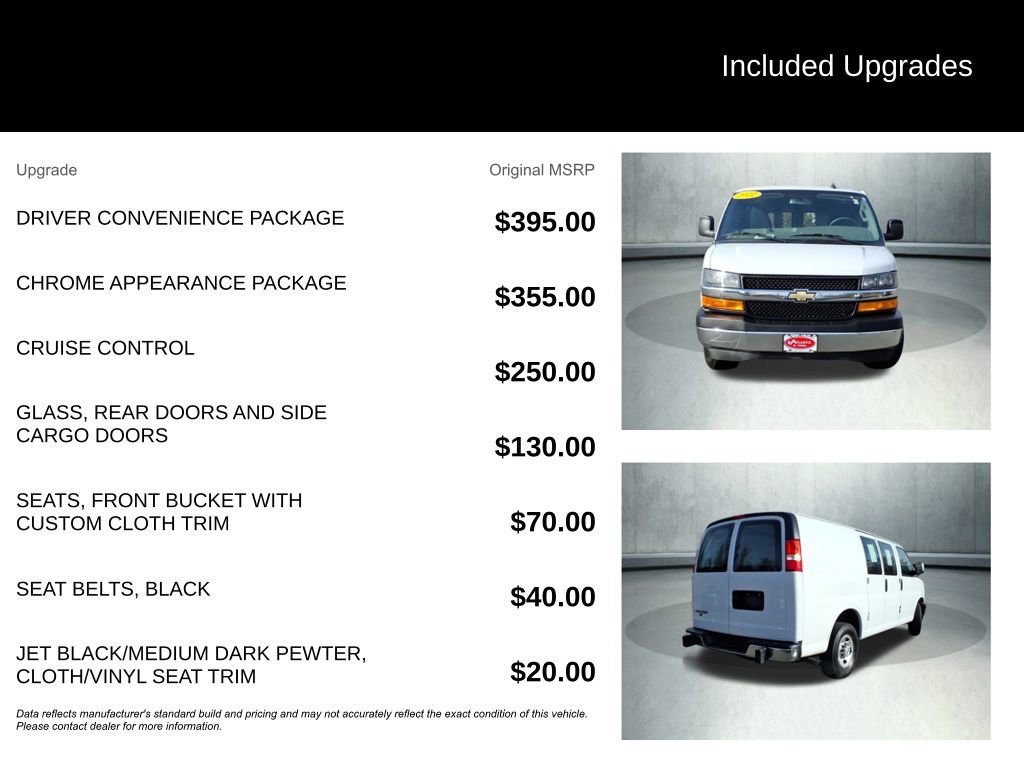 Included Upgrades

| Upgrade | Original MSRP |
|---|---|
| DRIVER CONVENIENCE PACKAGE | $395.00 |
| CHROME APPEARANCE PACKAGE | $355.00 |
| CRUISE CONTROL | $250.00 |
| GLASS, REAR DOORS AND SIDE CARGO DOORS | $130.00 |
| SEATS, FRONT BUCKET WITH CUSTOM CLOTH TRIM | $70.00 |
| SEAT BELTS, BLACK | $40.00 |
| JET BLACK/MEDIUM DARK PEWTER, CLOTH/VINYL SEAT TRIM | $20.00 |

Data reflects manufacturer's standard build and pricing and may not accurately reflect the exact condition of this vehicle. Please contact dealer for more information.